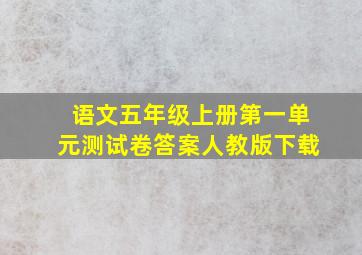 语文五年级上册第一单元测试卷答案人教版下载